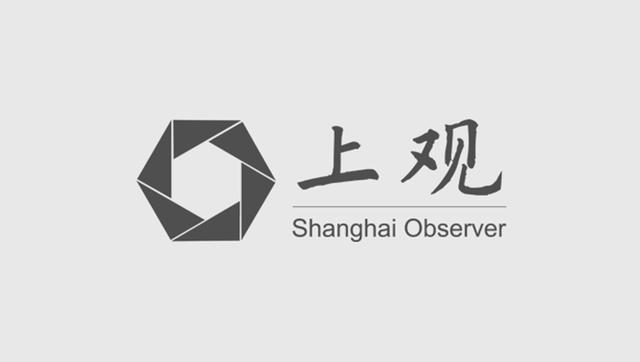 上观
Shanghai Observer